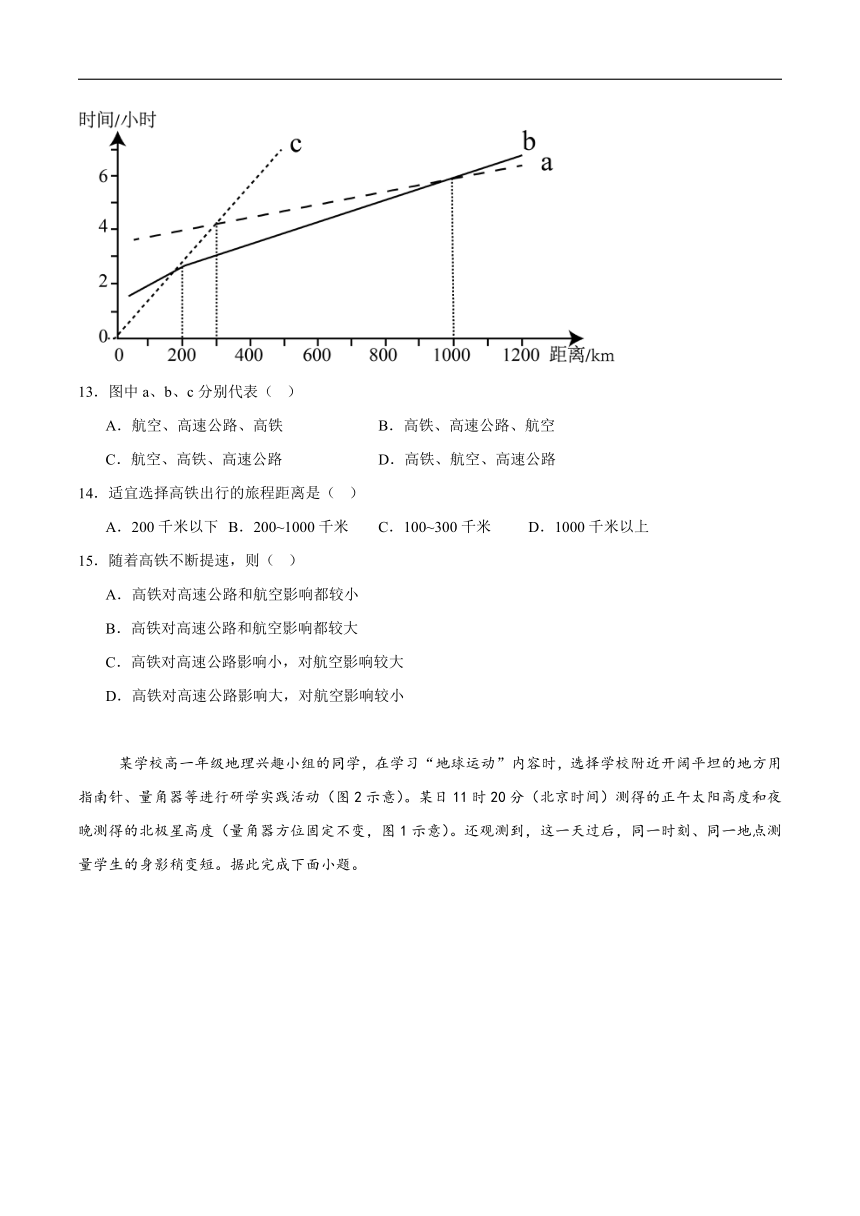 时间/小时

c

b

a

6

4

2

0

0 200 400 600 800 1000 1200 距离/km

13．图中 a、b、c 分别代表（ ）

A．航空、高速公路、高铁　　B．高铁、高速公路、航空

C．航空、高铁、高速公路　　D．高铁、航空、高速公路

14．适宜选择高铁出行的旅程距离是（ ）

A．200 千米以下　B．200~1000 千米　C．100~300 千米　D．1000 千米以上

15．随着高铁不断提速，则（ ）

A．高铁对高速公路和航空影响都较小

B．高铁对高速公路和航空影响都较大

C．高铁对高速公路影响小，对航空影响较大

D．高铁对高速公路影响大，对航空影响较小

某学校高一年级地理兴趣小组的同学，在学习“地球运动”内容时，选择学校附近开阔平坦的地方用指南针、量角器等进行研学实践活动（图 2 示意）。某日 11 时 20 分（北京时间）测得的正午太阳高度和夜晚测得的北极星高度（量角器方位固定不变，图 1 示意）。还观测到，这一天过后，同一时刻、同一地点测量学生的身影稍变短。据此完成下面小题。